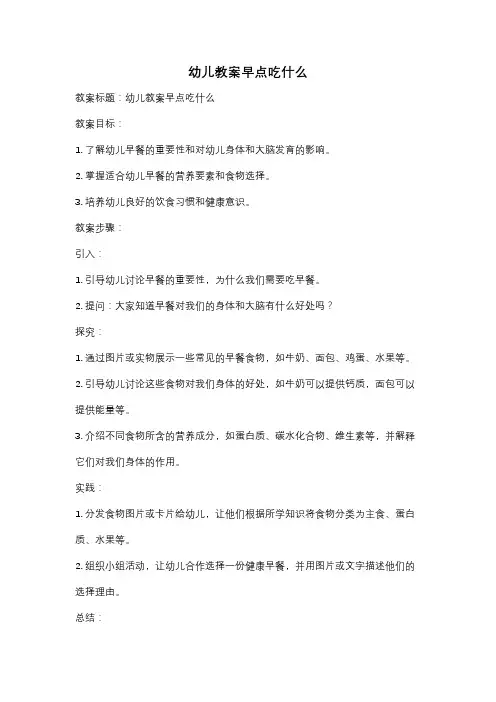 幼儿教案早点吃什么

教案标题：幼儿教案早点吃什么

教案目标：

1. 了解幼儿早餐的重要性和对幼儿身体和大脑发育的影响。

2. 掌握适合幼儿早餐的营养要素和食物选择。

3. 培养幼儿良好的饮食习惯和健康意识。

教案步骤：

引入：

1. 引导幼儿讨论早餐的重要性，为什么我们需要吃早餐。

2. 提问：大家知道早餐对我们的身体和大脑有什么好处吗？

探究：

1. 通过图片或实物展示一些常见的早餐食物，如牛奶、面包、鸡蛋、水果等。

2. 引导幼儿讨论这些食物对我们身体的好处，如牛奶可以提供钙质，面包可以提供能量等。

3. 介绍不同食物所含的营养成分，如蛋白质、碳水化合物、维生素等，并解释它们对我们身体的作用。

实践：

1. 分发食物图片或卡片给幼儿，让他们根据所学知识将食物分类为主食、蛋白质、水果等。

2. 组织小组活动，让幼儿合作选择一份健康早餐，并用图片或文字描述他们的选择理由。

总结：